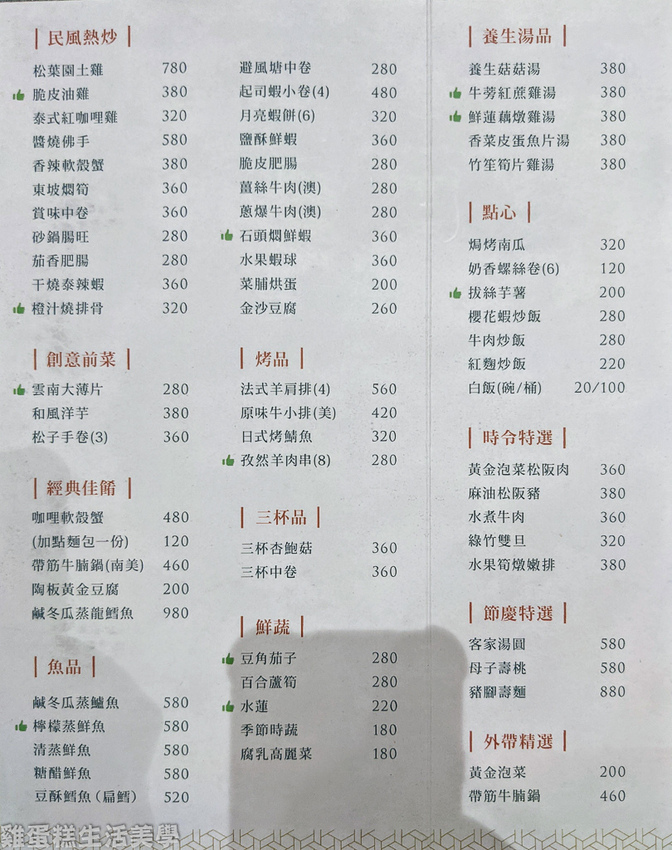 民風熱炒
| | |
|---|---|
| 松葉園土雞 | 780 |
| 脆皮油雞 | 380 |
| 泰式紅咖哩雞 | 320 |
| 醬燒佛手 | 580 |
| 香辣軟殼蟹 | 380 |
| 東坡燜筍 | 360 |
| 賞味中卷 | 360 |
| 砂鍋腸旺 | 280 |
| 茄香肥腸 | 280 |
| 干燒泰辣蝦 | 360 |
| 橙汁燒排骨 | 320 |

創意前菜
| | |
|---|---|
| 雲南大薄片 | 280 |
| 和風洋芋 | 380 |
| 松子手卷(3) | 360 |

經典佳餚
| | |
|---|---|
| 咖哩軟殼蟹 | 480 |
| (加點麵包一份) | 120 |
| 帶筋牛腩鍋(南美) | 460 |
| 陶板黃金豆腐 | 200 |
| 鹹冬瓜蒸龍鱈魚 | 980 |

魚品
| | |
|---|---|
| 鹹冬瓜蒸鱸魚 | 580 |
| 檸檬蒸鮮魚 | 580 |
| 清蒸鮮魚 | 580 |
| 糖醋鮮魚 | 580 |
| 豆酥鱈魚(扁鱈) | 520 |

| | |
|---|---|
| 避風塘中卷 | 280 |
| 起司蝦小卷(4) | 480 |
| 月亮蝦餅(6) | 320 |
| 鹽酥鮮蝦 | 360 |
| 脆皮肥腸 | 280 |
| 薑絲牛肉(澳) | 280 |
| 蔥爆牛肉(澳) | 280 |
| 石頭燜鮮蝦 | 360 |
| 水果蝦球 | 360 |
| 菜脯烘蛋 | 200 |
| 金沙豆腐 | 260 |

烤品
| | |
|---|---|
| 法式羊肩排(4) | 560 |
| 原味牛小排(美) | 420 |
| 日式烤鯖魚 | 320 |
| 孜然羊肉串(8) | 280 |

三杯品
| | |
|---|---|
| 三杯杏鮑菇 | 360 |
| 三杯中卷 | 360 |

鮮蔬
| | |
|---|---|
| 豆角茄子 | 280 |
| 百合蘆筍 | 280 |
| 水蓮 | 220 |
| 季節時蔬 | 180 |
| 腐乳高麗菜 | 180 |

養生湯品
| | |
|---|---|
| 養生菇菇湯 | 380 |
| 牛蒡紅蔗雞湯 | 380 |
| 鮮蓮藕燉雞湯 | 380 |
| 香菜皮蛋魚片湯 | 380 |
| 竹笙筍片雞湯 | 380 |

點心
| | |
|---|---|
| 焗烤南瓜 | 320 |
| 奶香螺絲卷(6) | 120 |
| 拔絲芋薯 | 200 |
| 櫻花蝦炒飯 | 280 |
| 牛肉炒飯 | 280 |
| 紅麴炒飯 | 220 |
| 白飯(碗/桶) | 20/100 |

時令特選
| | |
|---|---|
| 黃金泡菜松阪肉 | 360 |
| 麻油松阪豬 | 380 |
| 水煮牛肉 | 360 |
| 綠竹雙旦 | 320 |
| 水果筍燉嫩排 | 380 |

節慶特選
| | |
|---|---|
| 客家湯圓 | 580 |
| 母子壽桃 | 580 |
| 豬腳壽麵 | 880 |

外帶精選
| | |
|---|---|
| 黃金泡菜 | 200 |
| 帶筋牛腩鍋 | 460 |

雞蛋糕生活美學